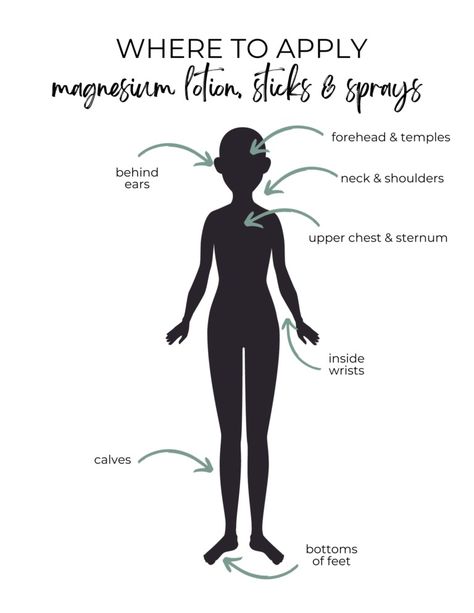 WHERE TO APPLY
magnesium lotion, sticks & sprays

forehead & temples

behind ears

neck & shoulders

upper chest & sternum

inside wrists

calves

bottoms of feet